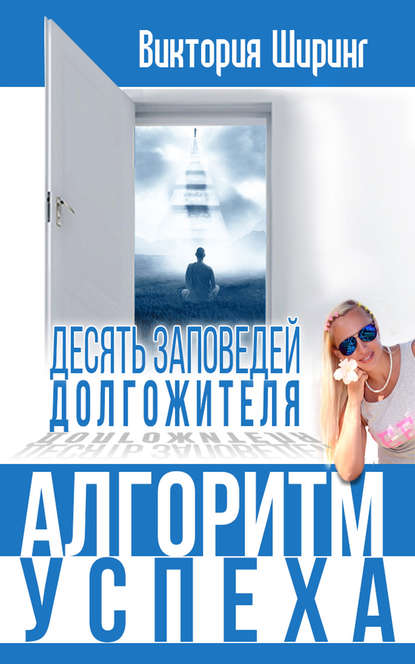 Виктория Ширинг

ДЕСЯТЬ ЗАПОВЕДЕЙ
ДОЛГОЖИТЕЛЯ

АЛГОРИТМ
УСПЕХА